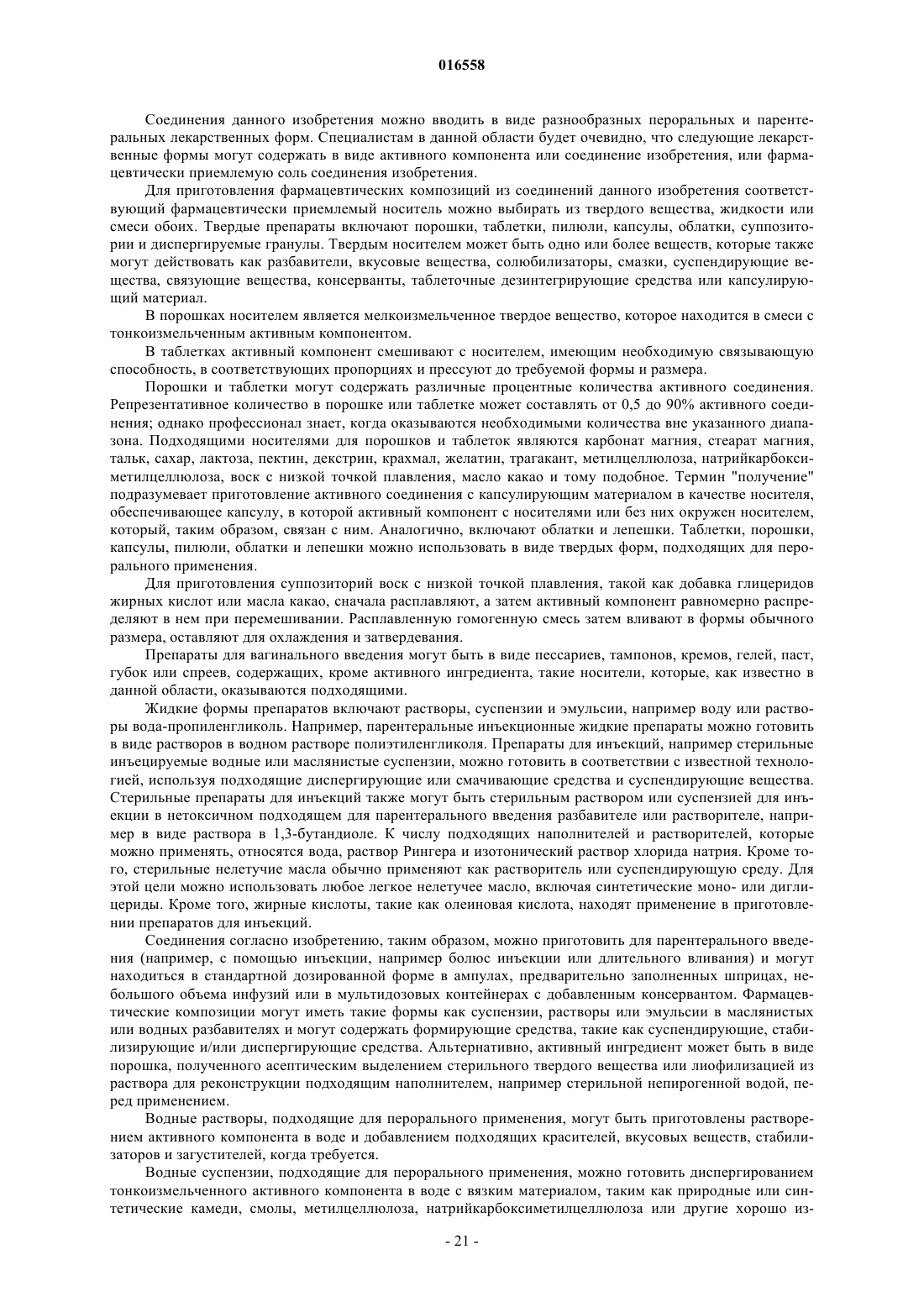 016558

Соединения данного изобретения можно вводить в виде разнообразных пероральных и парентеральных лекарственных форм. Специалистам в данной области будет очевидно, что следующие лекарственные формы могут содержать в виде активного компонента или соединение изобретения, или фармацевтически приемлемую соль соединения изобретения.

Для приготовления фармацевтических композиций из соединений данного изобретения соответствующий фармацевтически приемлемый носитель можно выбирать из твердого вещества, жидкости или смеси обоих. Твердые препараты включают порошки, таблетки, пилюли, капсулы, облатки, суппозитории и диспергируемые гранулы. Твердым носителем может быть одно или более веществ, которые также могут действовать как разбавители, вкусовые вещества, солюбилизаторы, смазки, суспендирующие вещества, связующие вещества, консерванты, таблеточные дезинтегрирующие средства или капсулирующий материал.

В порошках носителем является мелкоизмельченное твердое вещество, которое находится в смеси с тонкоизмельченным активным компонентом.

В таблетках активный компонент смешивают с носителем, имеющим необходимую связывающую способность, в соответствующих пропорциях и прессуют до требуемой формы и размера.

Порошки и таблетки могут содержать различные процентные количества активного соединения. Репрезентативное количество в порошке или таблетке может составлять от 0,5 до 90% активного соединения; однако профессионал знает, когда оказываются необходимыми количества вне указанного диапазона. Подходящими носителями для порошков и таблеток являются карбонат магния, стеарат магния, тальк, сахар, лактоза, пектин, декстрин, крахмал, желатин, трагакант, метилцеллюлоза, натрийкарбоксиметилцеллюлоза, воск с низкой точкой плавления, масло какао и тому подобное. Термин "получение" подразумевает приготовление активного соединения с капсулирующим материалом в качестве носителя, обеспечивающее капсулу, в которой активный компонент с носителями или без них окружен носителем, который, таким образом, связан с ним. Аналогично, включают облатки и лепешки. Таблетки, порошки, капсулы, пилюли, облатки и лепешки можно использовать в виде твердых форм, подходящих для перорального применения.

Для приготовления суппозиторий воск с низкой точкой плавления, такой как добавка глицеридов жирных кислот или масла какао, сначала расплавляют, а затем активный компонент равномерно распределяют в нем при перемешивании. Расплавленную гомогенную смесь затем вливают в формы обычного размера, оставляют для охлаждения и затвердевания.

Препараты для вагинального введения могут быть в виде пессариев, тампонов, кремов, гелей, паст, губок или спреев, содержащих, кроме активного ингредиента, такие носители, которые, как известно в данной области, оказываются подходящими.

Жидкие формы препаратов включают растворы, суспензии и эмульсии, например воду или растворы вода-пропиленгликоль. Например, парентеральные инъекционные жидкие препараты можно готовить в виде растворов в водном растворе полиэтиленгликоля. Препараты для инъекций, например стерильные инъецируемые водные или маслянистые суспензии, можно готовить в соответствии с известной технологией, используя подходящие диспергирующие или смачивающие средства и суспендирующие вещества. Стерильные препараты для инъекций также могут быть стерильным раствором или суспензией для инъекции в нетоксичном подходящем для парентерального введения разбавителе или растворителе, например в виде раствора в 1,3-бутандиоле. К числу подходящих наполнителей и растворителей, которые можно применять, относятся вода, раствор Рингера и изотонический раствор хлорида натрия. Кроме того, стерильные нелетучие масла обычно применяют как растворитель или суспендирующую среду. Для этой цели можно использовать любое легкое нелетучее масло, включая синтетические моно- или диглицериды. Кроме того, жирные кислоты, такие как олеиновая кислота, находят применение в приготовлении препаратов для инъекций.

Соединения согласно изобретению, таким образом, можно приготовить для парентерального введения (например, с помощью инъекции, например болюс инъекции или длительного вливания) и могут находиться в стандартной дозированной форме в ампулах, предварительно заполненных шприцах, небольшого объема инфузий или в мультидозовых контейнерах с добавленным консервантом. Фармацевтические композиции могут иметь такие формы как суспензии, растворы или эмульсии в маслянистых или водных разбавителях и могут содержать формирующие средства, такие как суспендирующие, стабилизирующие и/или диспергирующие средства. Альтернативно, активный ингредиент может быть в виде порошка, полученного асептическим выделением стерильного твердого вещества или лиофилизацией из раствора для реконструкции подходящим наполнителем, например стерильной непирогенной водой, перед применением.

Водные растворы, подходящие для перорального применения, могут быть приготовлены растворением активного компонента в воде и добавлением подходящих красителей, вкусовых веществ, стабилизаторов и загустителей, когда требуется.

Водные суспензии, подходящие для перорального применения, можно готовить диспергированием тонкоизмельченного активного компонента в воде с вязким материалом, таким как природные или синтетические камеди, смолы, метилцеллюлоза, натрийкарбоксиметилцеллюлоза или другие хорошо из-

- 21 -